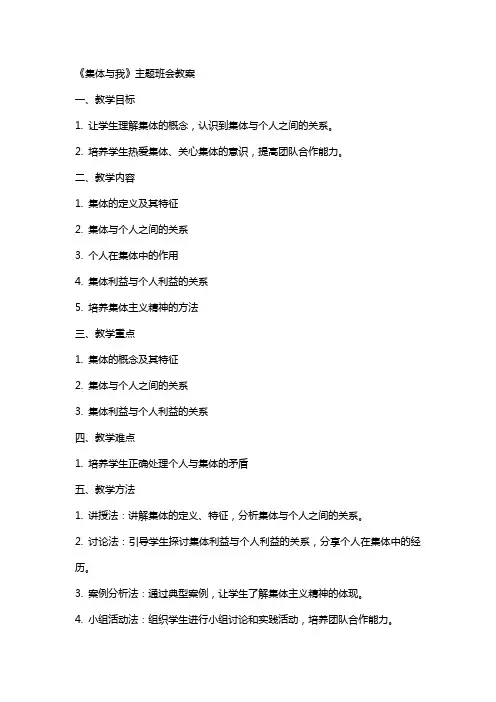 《集体与我》主题班会教案

一、教学目标

1. 让学生理解集体的概念，认识到集体与个人之间的关系。

2. 培养学生热爱集体、关心集体的意识，提高团队合作能力。

二、教学内容

1. 集体的定义及其特征

2. 集体与个人之间的关系

3. 个人在集体中的作用

4. 集体利益与个人利益的关系

5. 培养集体主义精神的方法

三、教学重点

1. 集体的概念及其特征

2. 集体与个人之间的关系

3. 集体利益与个人利益的关系

四、教学难点

1. 培养学生正确处理个人与集体的矛盾

五、教学方法

1. 讲授法：讲解集体的定义、特征，分析集体与个人之间的关系。

2. 讨论法：引导学生探讨集体利益与个人利益的关系，分享个人在集体中的经历。

3. 案例分析法：通过典型案例，让学生了解集体主义精神的体现。

4. 小组活动法：组织学生进行小组讨论和实践活动，培养团队合作能力。